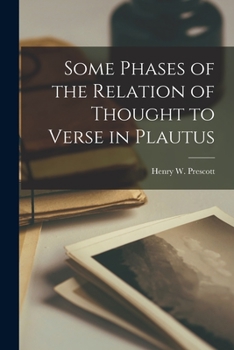 Some Phases of the Relation of Thought to Verse in Plautus

Henry W. Prescott